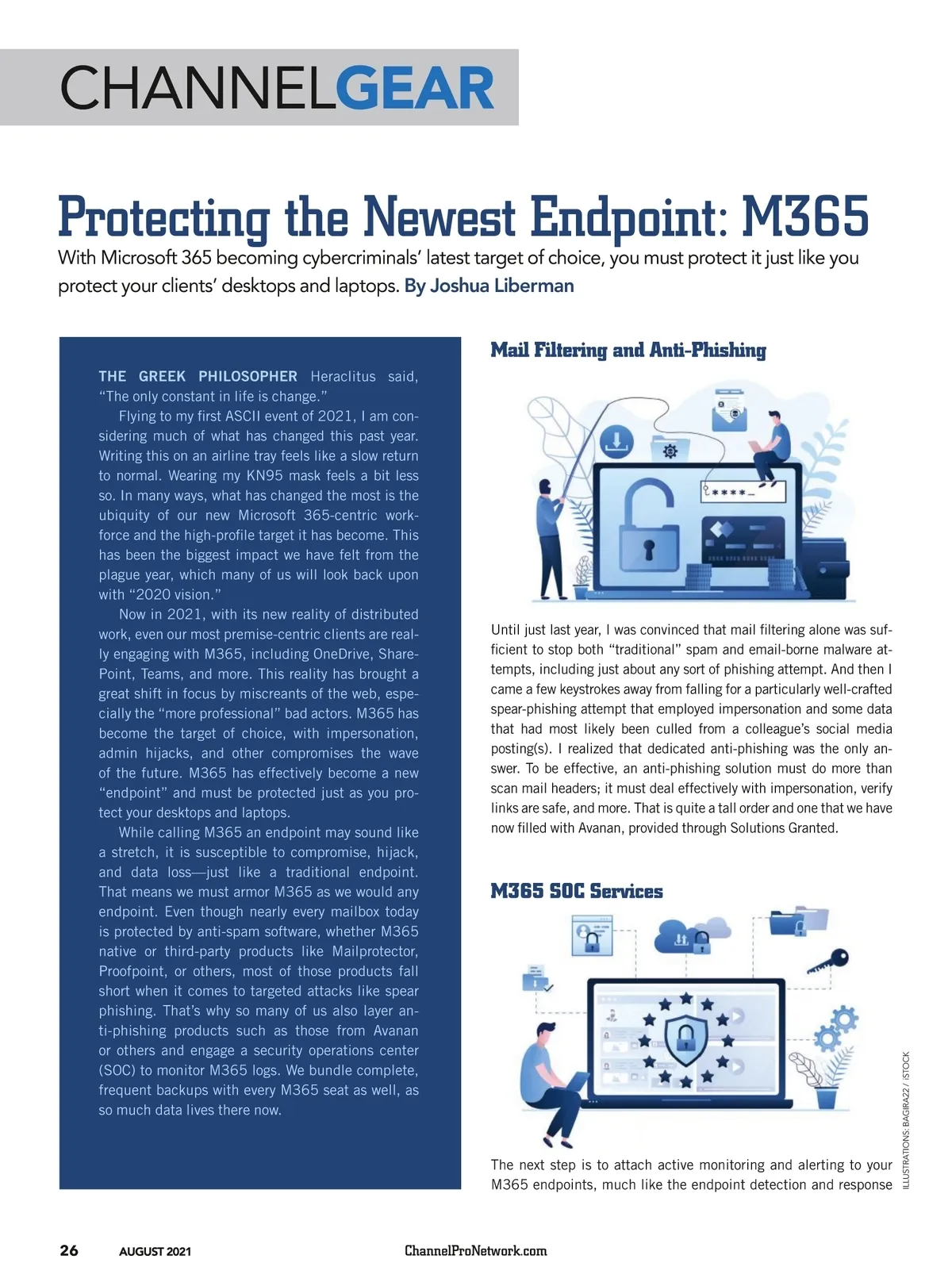 CHANNELGEAR

Protecting the Newest Endpoint: M365

With Microsoft 365 becoming cybercriminals' latest target of choice, you must protect it just like you protect your clients' desktops and laptops. By Joshua Liberman

THE GREEK PHILOSOPHER Heraclitus said, "The only constant in life is change."

Flying to my first ASCII event of 2021, I am considering much of what has changed this past year. Writing this on an airline tray feels like a slow return to normal. Wearing my KN95 mask feels a bit less so. In many ways, what has changed the most is the ubiquity of our new Microsoft 365-centric workforce and the high-profile target it has become. This has been the biggest impact we have felt from the plague year, which many of us will look back upon with "2020 vision."

Now in 2021, with its new reality of distributed work, even our most premise-centric clients are really engaging with M365, including OneDrive, SharePoint, Teams, and more. This reality has brought a great shift in focus by miscreants of the web, especially the "more professional" bad actors. M365 has become the target of choice, with impersonation, admin hijacks, and other compromises the wave of the future. M365 has effectively become a new "endpoint" and must be protected just as you protect your desktops and laptops.

While calling M365 an endpoint may sound like a stretch, it is susceptible to compromise, hijack, and data loss—just like a traditional endpoint. That means we must armor M365 as we would any endpoint. Even though nearly every mailbox today is protected by anti-spam software, whether M365 native or third-party products like Mailprotector, Proofpoint, or others, most of those products fall short when it comes to targeted attacks like spear phishing. That's why so many of us also layer anti-phishing products such as those from Avanan or others and engage a security operations center (SOC) to monitor M365 logs. We bundle complete, frequent backups with every M365 seat as well, as so much data lives there now.

Mail Filtering and Anti-Phishing

****_

Until just last year, I was convinced that mail filtering alone was sufficient to stop both "traditional" spam and email-borne malware attempts, including just about any sort of phishing attempt. And then I came a few keystrokes away from falling for a particularly well-crafted spear-phishing attempt that employed impersonation and some data that had most likely been culled from a colleague's social media posting(s). I realized that dedicated anti-phishing was the only answer. To be effective, an anti-phishing solution must do more than scan mail headers; it must deal effectively with impersonation, verify links are safe, and more. That is quite a tall order and one that we have now filled with Avanan, provided through Solutions Granted.

M365 SOC Services

The next step is to attach active monitoring and alerting to your M365 endpoints, much like the endpoint detection and response

ILLUSTRATIONS: BAGIRA22 / ISTOCK

26 AUGUST 2021 ChannelProNetwork.com